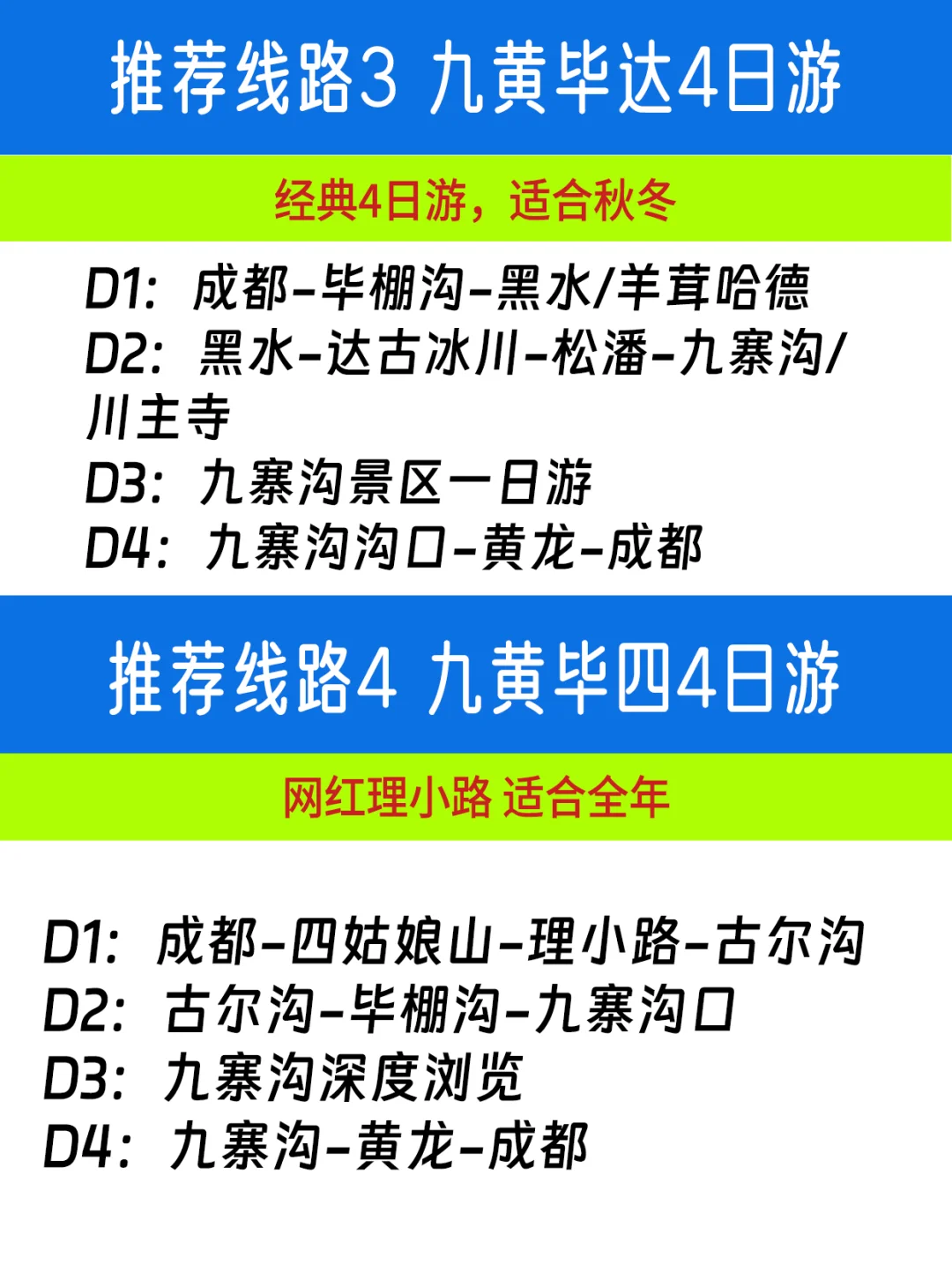 推荐线路3 九黄毕达4日游

经典4日游，适合秋冬

D1：成都-毕棚沟-黑水/羊茸哈德
D2：黑水-达古冰川-松潘-九寨沟/川主寺
D3：九寨沟景区一日游
D4：九寨沟沟口-黄龙-成都

推荐线路4 九黄毕四4日游

网红理小路 适合全年

D1：成都-四姑娘山-理小路-古尔沟
D2：古尔沟-毕棚沟-九寨沟口
D3：九寨沟深度浏览
D4：九寨沟-黄龙-成都